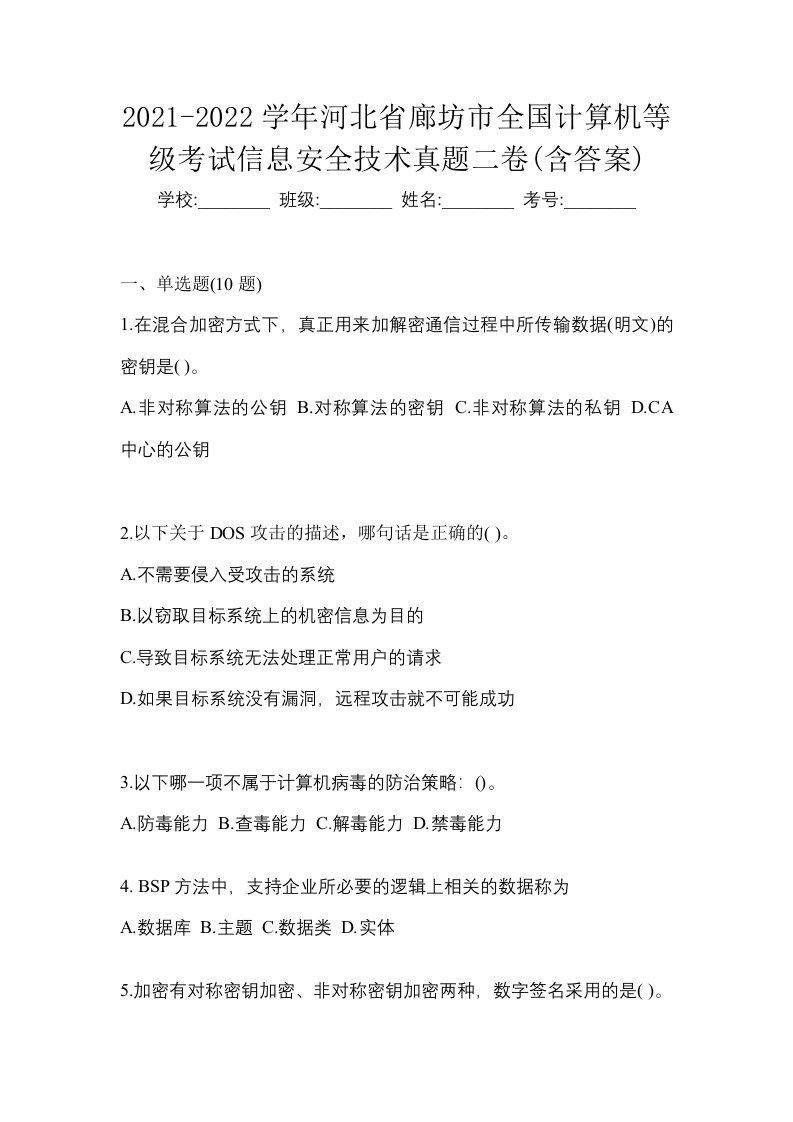 2021-2022 学年河北省廊坊市全国计算机等级考试信息安全技术真题二卷(含答案)

学校:________ 班级:________ 姓名:________ 考号:________

一、单选题(10 题)

1.在混合加密方式下，真正用来加解密通信过程中所传输数据(明文)的密钥是( )。

A.非对称算法的公钥 B.对称算法的密钥 C.非对称算法的私钥 D.CA 中心的公钥

2.以下关于 DOS 攻击的描述，哪句话是正确的( )。

A.不需要侵入受攻击的系统

B.以窃取目标系统上的机密信息为目的

C.导致目标系统无法处理正常用户的请求

D.如果目标系统没有漏洞，远程攻击就不可能成功

3.以下哪一项不属于计算机病毒的防治策略：()。

A.防毒能力 B.查毒能力 C.解毒能力 D.禁毒能力

4. BSP 方法中，支持企业所必要的逻辑上相关的数据称为

A.数据库 B.主题 C.数据类 D.实体

5.加密有对称密钥加密、非对称密钥加密两种，数字签名采用的是( )。